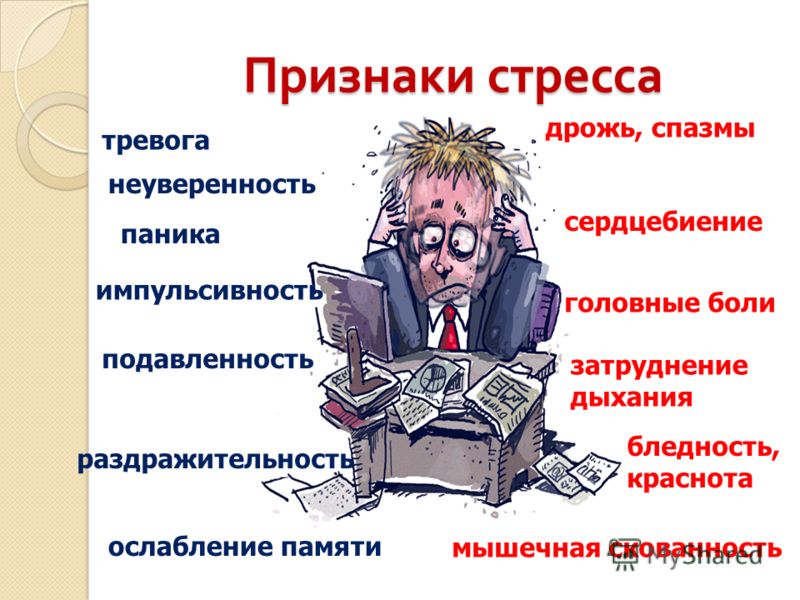 Признаки стресса

тревога

неуверенность

паника

импульсивность

подавленность

раздражительность

ослабление памяти

дрожь, спазмы

сердцебиение

головные боли

затруднение дыхания

бледность, краснота

мышечная скованность

MyShared